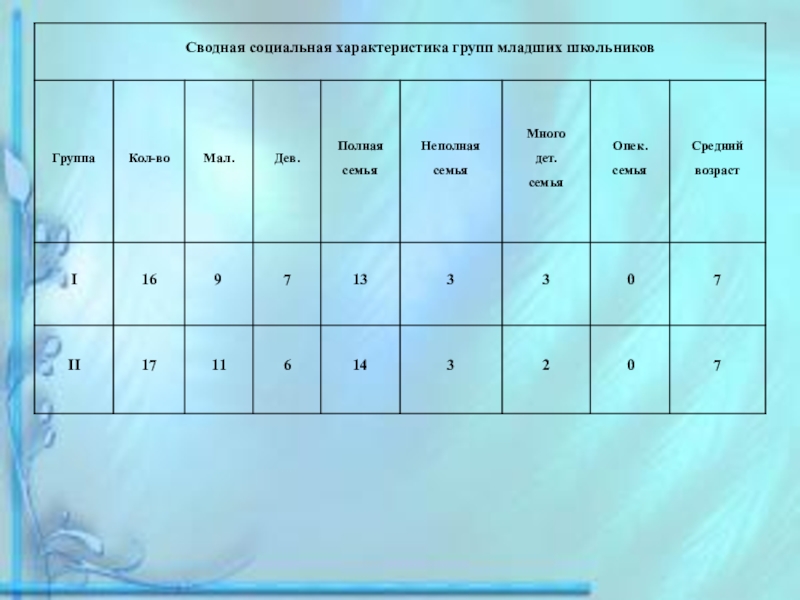 Сводная социальная характеристика групп младших школьников

| Группа | Кол-во | Мал. | Дев. | Полная семья | Неполная семья | Много дет. семья | Опек. семья | Средний возраст |
|---|---|---|---|---|---|---|---|---|
| I | 16 | 9 | 7 | 13 | 3 | 3 | 0 | 7 |
| II | 17 | 11 | 6 | 14 | 3 | 2 | 0 | 7 |